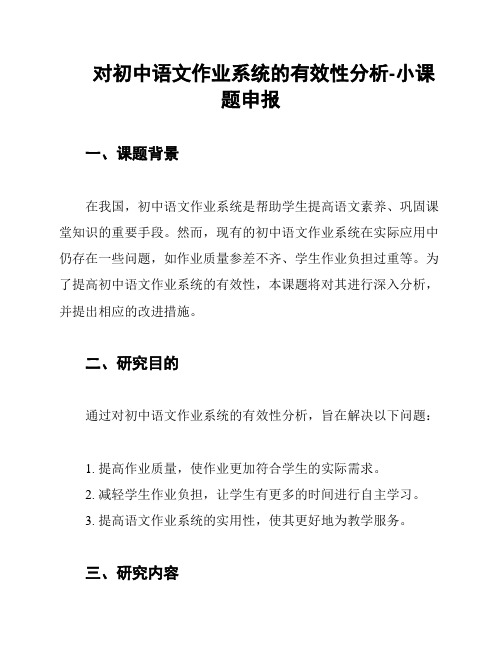 对初中语文作业系统的有效性分析-小课题申报

一、课题背景

在我国，初中语文作业系统是帮助学生提高语文素养、巩固课堂知识的重要手段。然而，现有的初中语文作业系统在实际应用中仍存在一些问题，如作业质量参差不齐、学生作业负担过重等。为了提高初中语文作业系统的有效性，本课题将对其进行深入分析，并提出相应的改进措施。

二、研究目的

通过对初中语文作业系统的有效性分析，旨在解决以下问题：

1. 提高作业质量，使作业更加符合学生的实际需求。
2. 减轻学生作业负担，让学生有更多的时间进行自主学习。
3. 提高语文作业系统的实用性，使其更好地为教学服务。

三、研究内容